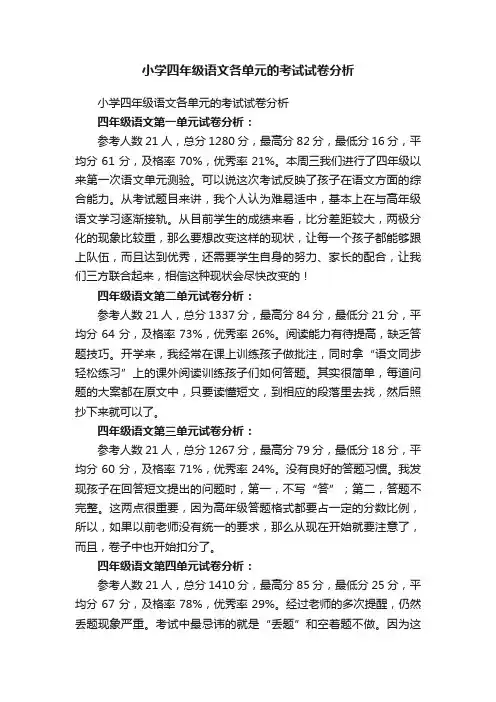 小学四年级语文各单元的考试试卷分析

小学四年级语文各单元的考试试卷分析

四年级语文第一单元试卷分析：

参考人数 21 人，总分 1280 分，最高分 82 分，最低分 16 分，平均分 61 分，及格率 70%，优秀率 21%。本周三我们进行了四年级以来第一次语文单元测验。可以说这次考试反映了孩子在语文方面的综合能力。从考试题目来讲，我个人认为难易适中，基本上在与高年级语文学习逐渐接轨。从目前学生的成绩来看，比分差距较大，两极分化的现象比较重，那么要想改变这样的现状，让每一个孩子都能够跟上队伍，而且达到优秀，还需要学生自身的努力、家长的配合，让我们三方联合起来，相信这种现状会尽快改变的！

四年级语文第二单元试卷分析：

参考人数 21 人，总分 1337 分，最高分 84 分，最低分 21 分，平均分 64 分，及格率 73%，优秀率 26%。阅读能力有待提高，缺乏答题技巧。开学来，我经常在课上训练孩子做批注，同时拿“语文同步轻松练习”上的课外阅读训练孩子们如何答题。其实很简单，每道问题的大案都在原文中，只要读懂短文，到相应的段落里去找，然后照抄下来就可以了。

四年级语文第三单元试卷分析：

参考人数 21 人，总分 1267 分，最高分 79 分，最低分 18 分，平均分 60 分，及格率 71%，优秀率 24%。没有良好的答题习惯。我发现孩子在回答短文提出的问题时，第一，不写“答”；第二，答题不完整。这两点很重要，因为高年级答题格式都要占一定的分数比例，所以，如果以前老师没有统一的要求，那么从现在开始就要注意了，而且，卷子中也开始扣分了。

四年级语文第四单元试卷分析：

参考人数 21 人，总分 1410 分，最高分 85 分，最低分 25 分，平均分 67 分，及格率 78%，优秀率 29%。经过老师的多次提醒，仍然丢题现象严重。考试中最忌讳的就是“丢题”和空着题不做。因为这